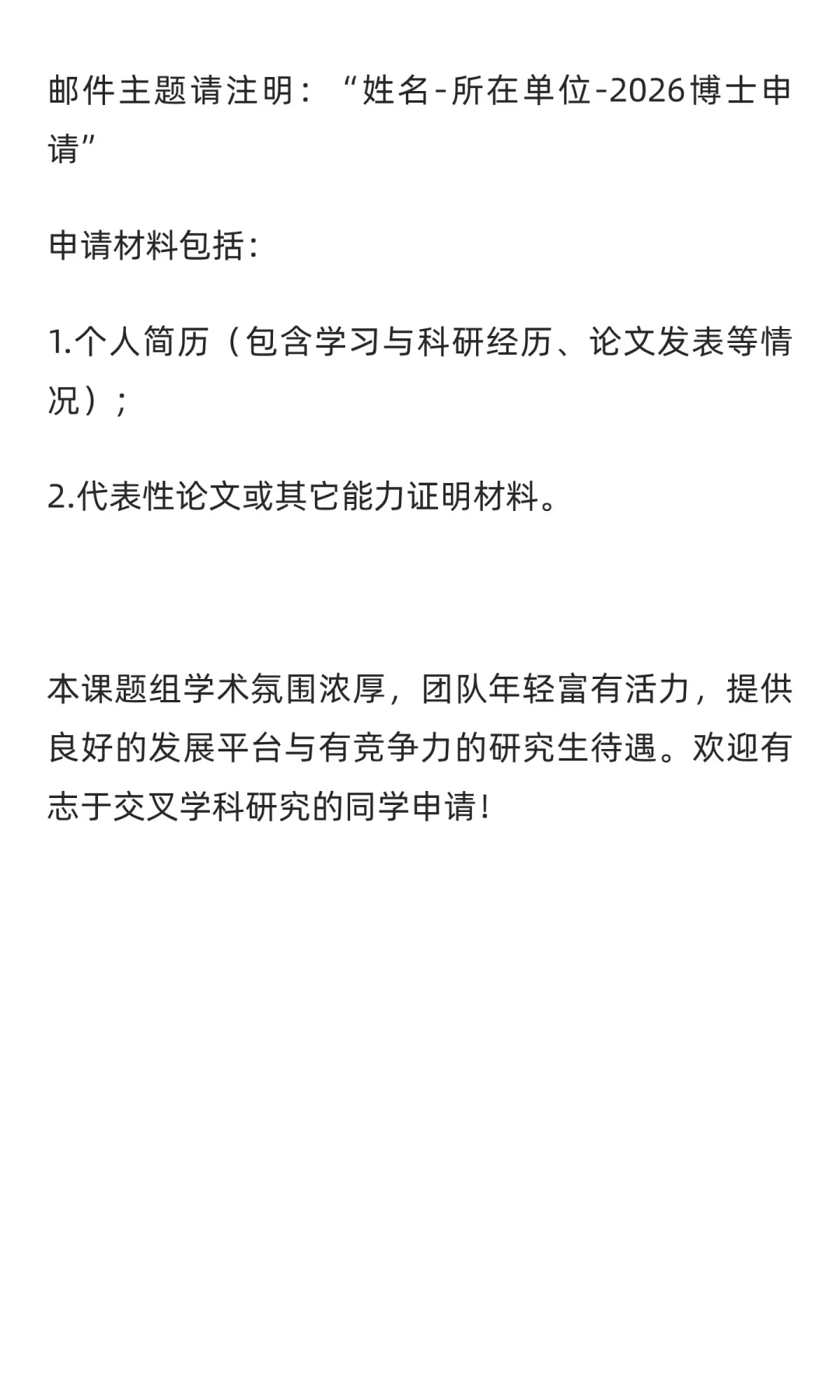 邮件主题请注明：“姓名-所在单位-2026博士申请”

申请材料包括：

1.个人简历（包含学习与科研经历、论文发表等情况）；

2.代表性论文或其它能力证明材料。

本课题组学术氛围浓厚，团队年轻富有活力，提供良好的发展平台与有竞争力的研究生待遇。欢迎有志于交叉学科研究的同学申请！